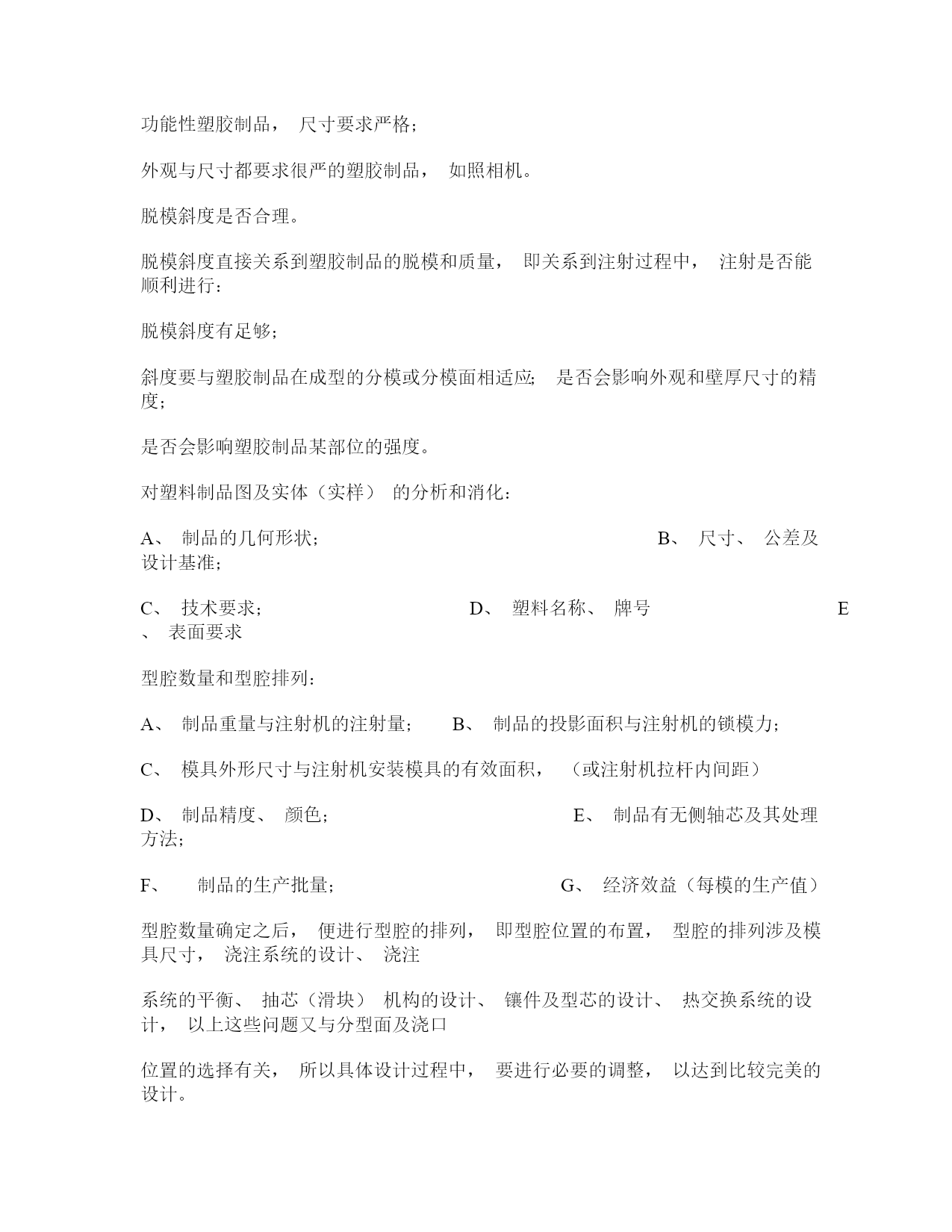 功能性塑胶制品， 尺寸要求严格；

外观与尺寸都要求很严的塑胶制品， 如照相机。

脱模斜度是否合理。

脱模斜度直接关系到塑胶制品的脱模和质量， 即关系到注射过程中， 注射是否能顺利进行：

脱模斜度有足够；

斜度要与塑胶制品在成型的分模或分模面相适应； 是否会影响外观和壁厚尺寸的精度；

是否会影响塑胶制品某部位的强度。

对塑料制品图及实体（实样） 的分析和消化：

A、 制品的几何形状； B、 尺寸、 公差及设计基准；

C、 技术要求； D、 塑料名称、 牌号 E、 表面要求

型腔数量和型腔排列：

A、 制品重量与注射机的注射量； B、 制品的投影面积与注射机的锁模力；

C、 模具外形尺寸与注射机安装模具的有效面积， （或注射机拉杆内间距）

D、 制品精度、 颜色； E、 制品有无侧轴芯及其处理方法；

F、 制品的生产批量； G、 经济效益（每模的生产值）

型腔数量确定之后， 便进行型腔的排列， 即型腔位置的布置， 型腔的排列涉及模具尺寸， 浇注系统的设计、 浇注

系统的平衡、 抽芯（滑块） 机构的设计、 镶件及型芯的设计、 热交换系统的设计， 以上这些问题又与分型面及浇口

位置的选择有关， 所以具体设计过程中， 要进行必要的调整， 以达到比较完美的设计。